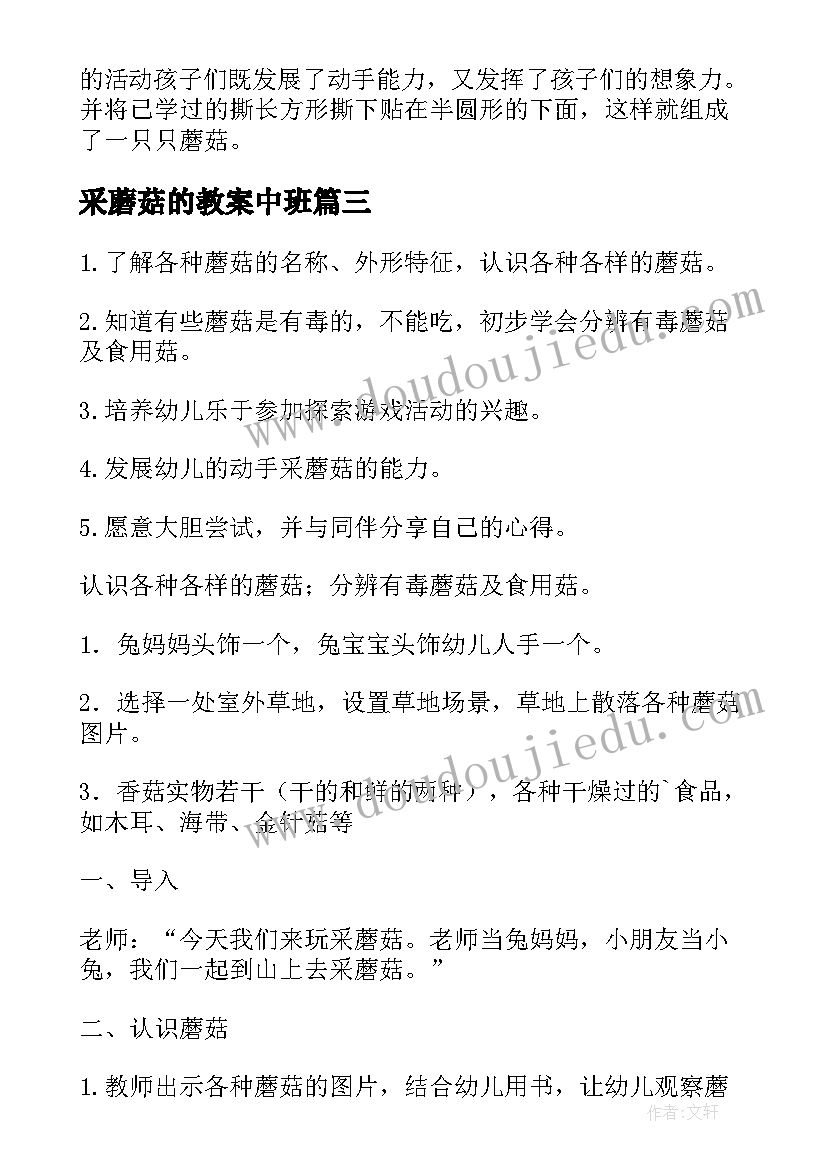 的活动孩子们既发展了动手能力，又发挥了孩子们的想象力。并将已学过的撕长方形撕下贴在半圆形的下面，这样就组成了一只只蘑菇。

采蘑菇的教案中班篇三

1.了解各种蘑菇的名称、外形特征，认识各种各样的蘑菇。

2.知道有些蘑菇是有毒的，不能吃，初步学会分辨有毒蘑菇及食用菇。

3.培养幼儿乐于参加探索游戏活动的兴趣。

4.发展幼儿的动手采蘑菇的能力。

5.愿意大胆尝试，并与同伴分享自己的心得。

认识各种各样的蘑菇；分辨有毒蘑菇及食用菇。

1．兔妈妈头饰一个，兔宝宝头饰幼儿人手一个。

2．选择一处室外草地，设置草地场景，草地上散落各种蘑菇图片。

3．香菇实物若干（干的和鲜的两种），各种干燥过的`食品，如木耳、海带、金针菇等

一、导入

老师：“今天我们来玩采蘑菇。老师当兔妈妈，小朋友当小兔，我们一起到山上去采蘑菇。”

二、认识蘑菇

1.教师出示各种蘑菇的图片，结合幼儿用书，让幼儿观察蘑

www.doudoujiedu.com
www.doudoujiedu.com
作者：文轩